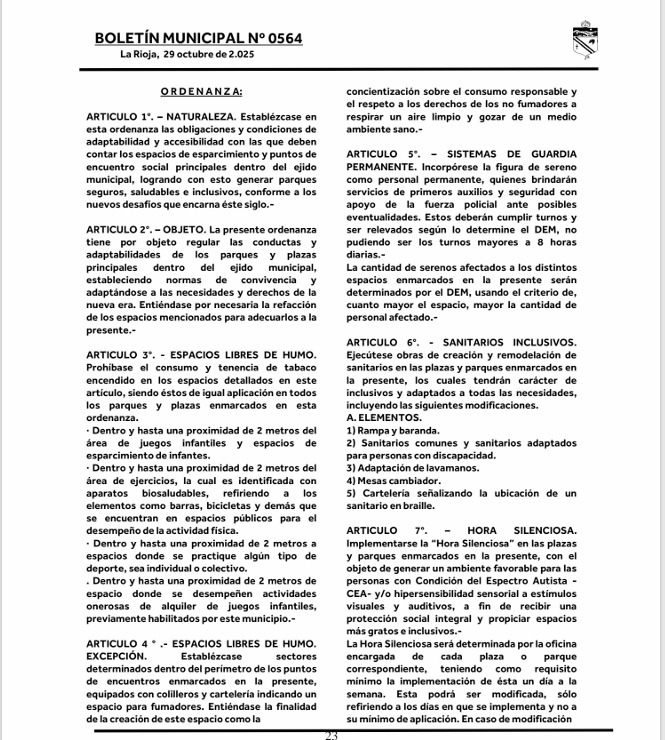 BOLETÍN MUNICIPAL Nº 0564
La Rioja, 29 octubre de 2.025

ORDENANZA:

ARTICULO 1°. – NATURALEZA. Establézcase en esta ordenanza las obligaciones y condiciones de adaptabilidad y accesibilidad con las que deben contar los espacios de esparcimiento y puntos de encuentro social principales dentro del ejido municipal, logrando con esto generar parques seguros, saludables e inclusivos, conforme a los nuevos desafíos que encarna éste siglo.-

ARTICULO 2°. – OBJETO. La presente ordenanza tiene por objeto regular las conductas y adaptabilidades de los parques y plazas principales dentro del ejido municipal, estableciendo normas de convivencia y adaptándose a las necesidades y derechos de la nueva era. Entiéndase por necesaria la refacción de los espacios mencionados para adecuarlos a la presente.-

ARTICULO 3°. - ESPACIOS LIBRES DE HUMO. Prohíbase el consumo y tenencia de tabaco encendido en los espacios detallados en este artículo, siendo éstos de igual aplicación en todos los parques y plazas enmarcados en esta ordenanza.
· Dentro y hasta una proximidad de 2 metros del área de juegos infantiles y espacios de esparcimiento de infantes.
· Dentro y hasta una proximidad de 2 metros del área de ejercicios, la cual es identificada con aparatos biosaludables, refiriendo a los elementos como barras, bicicletas y demás que se encuentran en espacios públicos para el desempeño de la actividad física.
· Dentro y hasta una proximidad de 2 metros a espacios donde se practique algún tipo de deporte, sea individual o colectivo.
. Dentro y hasta una proximidad de 2 metros de espacio donde se desempeñen actividades onerosas de alquiler de juegos infantiles, previamente habilitados por este municipio.-

ARTICULO 4 ° .- ESPACIOS LIBRES DE HUMO. EXCEPCIÓN. Establézcase sectores determinados dentro del perímetro de los puntos de encuentros enmarcados en la presente, equipados con colilleros y cartelería indicando un espacio para fumadores. Entiéndase la finalidad de la creación de este espacio como la concientización sobre el consumo responsable y el respeto a los derechos de los no fumadores a respirar un aire limpio y gozar de un medio ambiente sano.-

ARTICULO 5°. – SISTEMAS DE GUARDIA PERMANENTE. Incorpórese la figura de sereno como personal permanente, quienes brindarán servicios de primeros auxilios y seguridad con apoyo de la fuerza policial ante posibles eventualidades. Estos deberán cumplir turnos y ser relevados según lo determine el DEM, no pudiendo ser los turnos mayores a 8 horas diarias.-
La cantidad de serenos afectados a los distintos espacios enmarcados en la presente serán determinados por el DEM, usando el criterio de, cuanto mayor el espacio, mayor la cantidad de personal afectado.-

ARTICULO 6°. - SANITARIOS INCLUSIVOS. Ejecútese obras de creación y remodelación de sanitarios en las plazas y parques enmarcados en la presente, los cuales tendrán carácter de inclusivos y adaptados a todas las necesidades, incluyendo las siguientes modificaciones.
A. ELEMENTOS.
1) Rampa y baranda.
2) Sanitarios comunes y sanitarios adaptados para personas con discapacidad.
3) Adaptación de lavamanos.
4) Mesas cambiador.
5) Cartelería señalizando la ubicación de un sanitario en braille.

ARTICULO 7°. – HORA SILENCIOSA. Implementarse la "Hora Silenciosa" en las plazas y parques enmarcados en la presente, con el objeto de generar un ambiente favorable para las personas con Condición del Espectro Autista - CEA- y/o hipersensibilidad sensorial a estímulos visuales y auditivos, a fin de recibir una protección social integral y propiciar espacios más gratos e inclusivos.-
La Hora Silenciosa será determinada por la oficina encargada de cada plaza o parque correspondiente, teniendo como requisito mínimo la implementación de ésta un día a la semana. Esta podrá ser modificada, sólo refiriendo a los días en que se implementa y no a su mínimo de aplicación. En caso de modificación

23